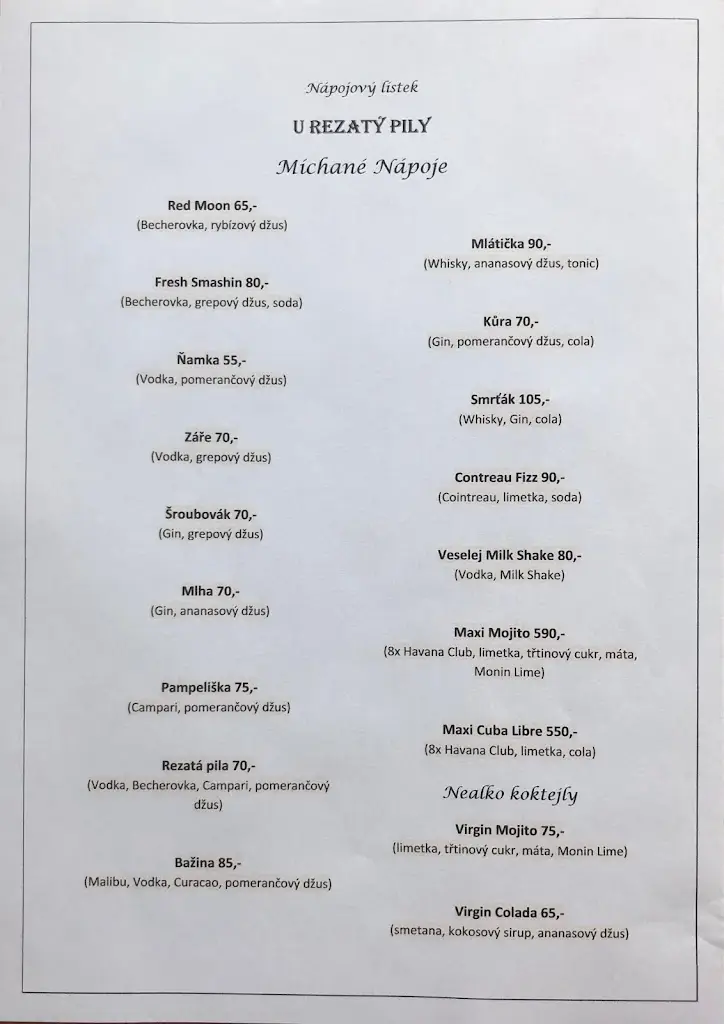 Nápojový lístek

U REZATÝ PILY

Míchané Nápoje

Red Moon 65,-
(Becherovka, rybízový džus)

Fresh Smashin 80,-
(Becherovka, grepový džus, soda)

Ňamka 55,-
(Vodka, pomerančový džus)

Záře 70,-
(Vodka, grepový džus)

Šroubovák 70,-
(Gin, grepový džus)

Mlha 70,-
(Gin, ananasový džus)

Pampeliška 75,-
(Campari, pomerančový džus)

Rezatá pila 70,-
(Vodka, Becherovka, Campari, pomerančový džus)

Bažina 85,-
(Malibu, Vodka, Curacao, pomerančový džus)

Mlátička 90,-
(Whisky, ananasový džus, tonic)

Kůra 70,-
(Gin, pomerančový džus, cola)

Smrťák 105,-
(Whisky, Gin, cola)

Contreau Fizz 90,-
(Cointreau, limetka, soda)

Veselej Milk Shake 80,-
(Vodka, Milk Shake)

Maxi Mojito 590,-
(8x Havana Club, limetka, třtinový cukr, máta, Monin Lime)

Maxi Cuba Libre 550,-
(8x Havana Club, limetka, cola)

Nealko koktejly

Virgin Mojito 75,-
(limetka, třtinový cukr, máta, Monin Lime)

Virgin Colada 65,-
(smetana, kokosový sirup, ananasový džus)